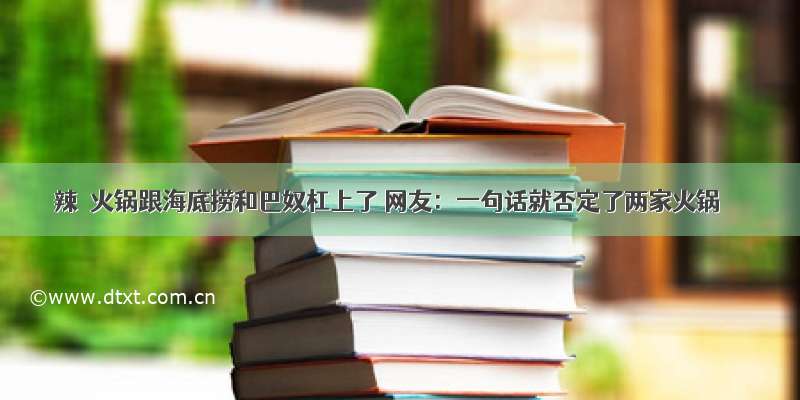 辣 火锅跟海底捞和巴奴杠上了 网友：一句话就否定了两家火锅

©www.dtxt.com.cn